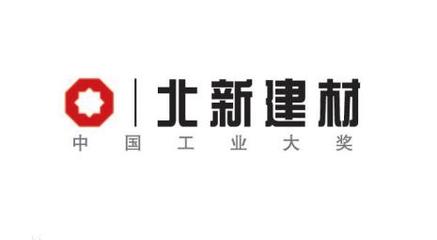 北新建材
中国工业大奖